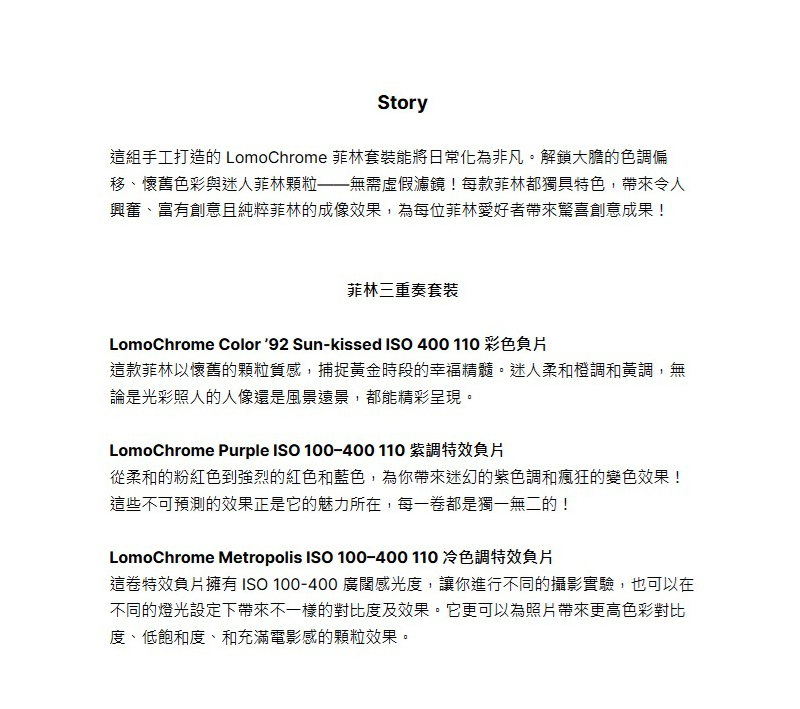 Story

這組手工打造的 LomoChrome 菲林套裝能將日常化為非凡。解鎖大膽的色調偏移、懷舊色彩與迷人菲林顆粒——無需虛假濾鏡！每款菲林都獨具特色，帶來令人興奮、富有創意且純粹菲林的成像效果，為每位菲林愛好者帶來驚喜創意成果！

菲林三重奏套裝

LomoChrome Color '92 Sun-kissed ISO 400 110 彩色負片
這款菲林以懷舊的顆粒質感，捕捉黃金時段的幸福精髓。迷人柔和橙調和黃調，無論是光彩照人的人像還是風景遠景，都能精彩呈現。

LomoChrome Purple ISO 100–400 110 紫調特效負片
從柔和的粉紅色到強烈的紅色和藍色，為你帶來迷幻的紫色調和瘋狂的變色效果！這些不可預測的效果正是它的魅力所在，每一卷都是獨一無二的！

LomoChrome Metropolis ISO 100–400 110 冷色調特效負片
這卷特效負片擁有 ISO 100-400 廣闊感光度，讓你進行不同的攝影實驗，也可以在不同的燈光設定下帶來不一樣的對比度及效果。它更可以為照片帶來更高色彩對比度、低飽和度、和充滿電影感的顆粒效果。